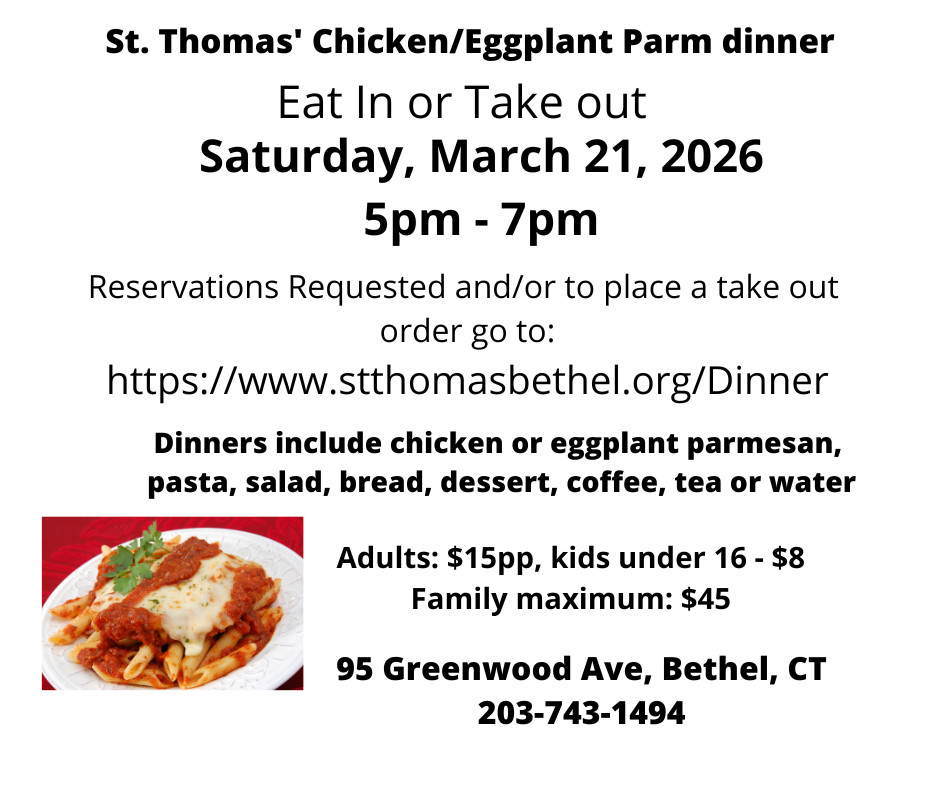 St. Thomas' Chicken/Eggplant Parm dinner

Eat In or Take out

Saturday, March 21, 2026

5pm - 7pm

Reservations Requested and/or to place a take out order go to:

https://www.stthomasbethel.org/Dinner

Dinners include chicken or eggplant parmesan, pasta, salad, bread, dessert, coffee, tea or water

Adults: $15pp, kids under 16 - $8
Family maximum: $45

95 Greenwood Ave, Bethel, CT
203-743-1494